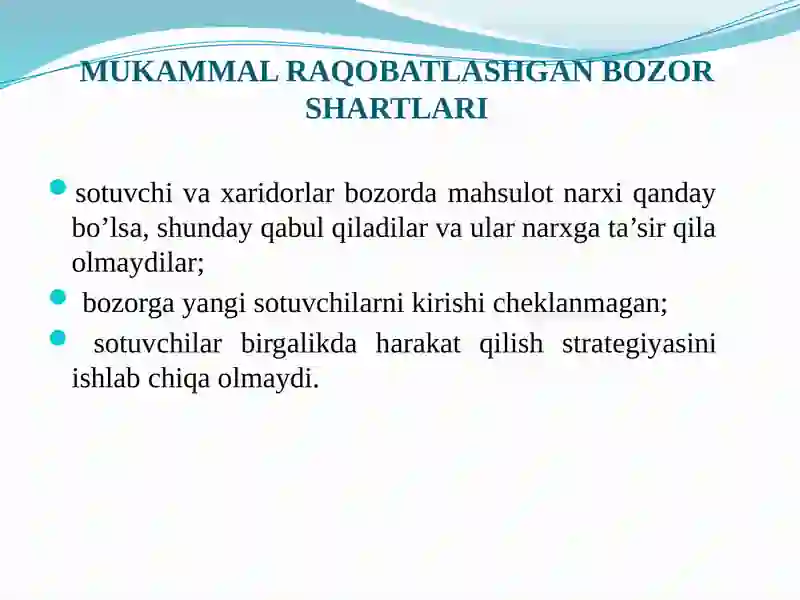 MUKAMMAL RAQOBATLASHGAN BOZOR SHARTLARI

sotuvchi va xaridorlar bozorda mahsulot narxi qanday bo’lsa, shunday qabul qiladilar va ular narxga ta’sir qila olmaydilar;

bozorga yangi sotuvchilarni kirishi cheklanmagan;

sotuvchilar birgalikda harakat qilish strategiyasini ishlab chiqa olmaydi.